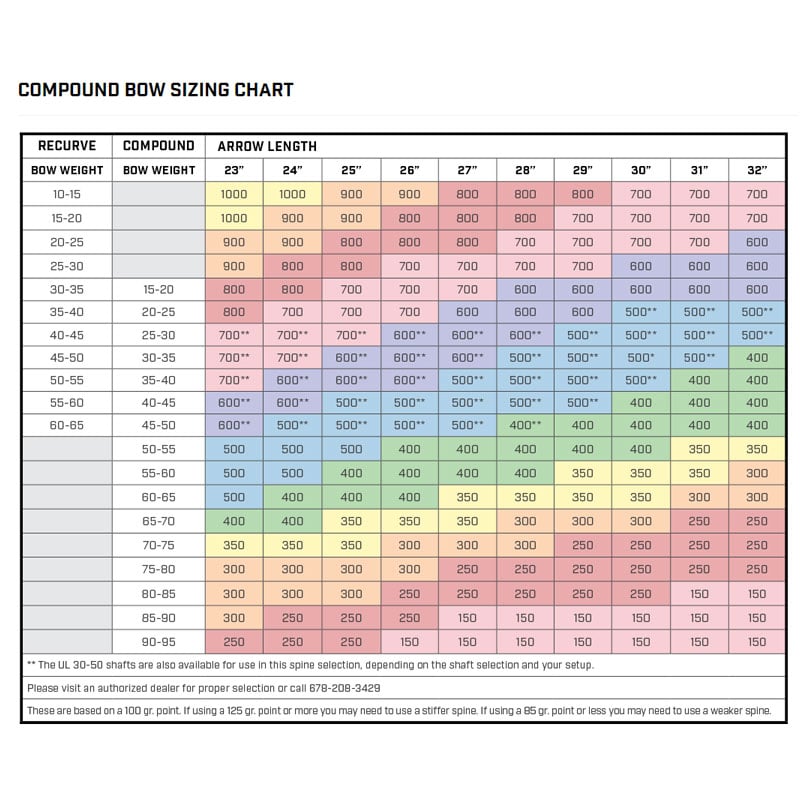 COMPOUND BOW SIZING CHART

| RECURVE BOW WEIGHT | COMPOUND BOW WEIGHT | ARROW LENGTH 23" | 24" | 25" | 26" | 27" | 28" | 29" | 30" | 31" | 32" |
|---|---|---|---|---|---|---|---|---|---|---|---|
| 10-15 | | 1000 | 1000 | 900 | 900 | 800 | 800 | 800 | 700 | 700 | 700 |
| 15-20 | | 1000 | 900 | 900 | 800 | 800 | 800 | 700 | 700 | 700 | 700 |
| 20-25 | | 900 | 900 | 800 | 800 | 800 | 700 | 700 | 700 | 700 | 600 |
| 25-30 | | 900 | 800 | 800 | 700 | 700 | 700 | 700 | 600 | 600 | 600 |
| 30-35 | 15-20 | 800 | 800 | 700 | 700 | 700 | 600 | 600 | 600 | 600 | 600 |
| 35-40 | 20-25 | 800 | 700 | 700 | 700 | 600 | 600 | 600 | 500** | 500** | 500** |
| 40-45 | 25-30 | 700** | 700** | 700** | 600** | 600** | 600** | 500** | 500** | 500** | 500** |
| 45-50 | 30-35 | 700** | 700** | 600** | 600** | 600** | 500** | 500** | 500* | 500** | 400 |
| 50-55 | 35-40 | 700** | 600** | 600** | 600** | 500** | 500** | 500** | 500** | 400 | 400 |
| 55-60 | 40-45 | 600** | 600** | 500** | 500** | 500** | 500** | 500** | 400 | 400 | 400 |
| 60-65 | 45-50 | 600** | 500** | 500** | 500** | 500** | 400** | 400 | 400 | 400 | 400 |
| | 50-55 | 500 | 500 | 500 | 400 | 400 | 400 | 400 | 400 | 350 | 350 |
| | 55-60 | 500 | 500 | 400 | 400 | 400 | 400 | 350 | 350 | 350 | 300 |
| | 60-65 | 500 | 400 | 400 | 400 | 350 | 350 | 350 | 350 | 300 | 300 |
| | 65-70 | 400 | 400 | 350 | 350 | 350 | 300 | 300 | 300 | 250 | 250 |
| | 70-75 | 350 | 350 | 350 | 300 | 300 | 300 | 250 | 250 | 250 | 250 |
| | 75-80 | 300 | 300 | 300 | 300 | 250 | 250 | 250 | 250 | 250 | 250 |
| | 80-85 | 300 | 300 | 300 | 250 | 250 | 250 | 250 | 250 | 150 | 150 |
| | 85-90 | 300 | 250 | 250 | 250 | 150 | 150 | 150 | 150 | 150 | 150 |
| | 90-95 | 250 | 250 | 250 | 150 | 150 | 150 | 150 | 150 | 150 | 150 |

** The UL 30-50 shafts are also available for use in this spine selection, depending on the shaft selection and your setup.

Please visit an authorized dealer for proper selection or call 678-208-3429

These are based on a 100 gr. point. If using a 125 gr. point or more you may need to use a stiffer spine. If using a 85 gr. point or less you may need to use a weaker spine.